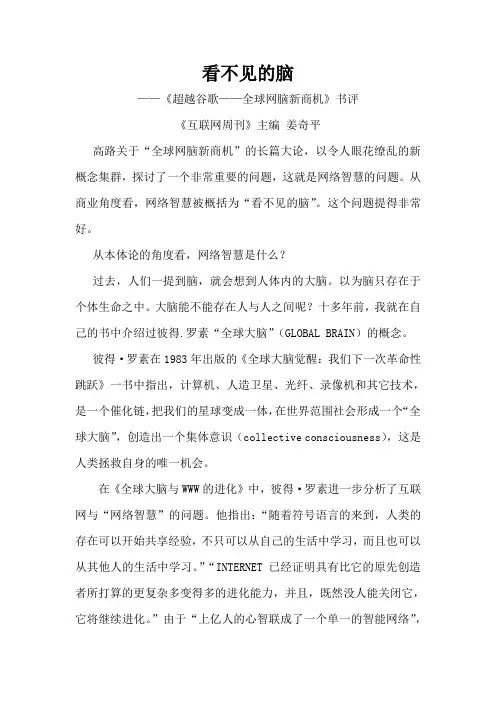 看不见的脑

——《超越谷歌——全球网脑新商机》书评

《互联网周刊》主编 姜奇平

高路关于“全球网脑新商机”的长篇大论，以令人眼花缭乱的新概念集群，探讨了一个非常重要的问题，这就是网络智慧的问题。从商业角度看，网络智慧被概括为“看不见的脑”。这个问题提得非常好。

从本体论的角度看，网络智慧是什么？

过去，人们一提到脑，就会想到人体内的大脑。以为脑只存在于个体生命之中。大脑能不能存在人与人之间呢？十多年前，我就在自己的书中介绍过彼得.罗素“全球大脑”（GLOBAL BRAIN）的概念。

彼得·罗素在1983年出版的《全球大脑觉醒：我们下一次革命性跳跃》一书中指出，计算机、人造卫星、光纤、录像机和其它技术，是一个催化链，把我们的星球变成一体，在世界范围社会形成一个“全球大脑”，创造出一个集体意识（collective consciousness），这是人类拯救自身的唯一机会。

在《全球大脑与WWW的进化》中，彼得·罗素进一步分析了互联网与“网络智慧”的问题。他指出：“随着符号语言的来到，人类的存在可以开始共享经验，不只可以从自己的生活中学习，而且也可以从其他人的生活中学习。”“INTERNET 已经证明具有比它的原先创造者所打算的更复杂多变得多的进化能力，并且，既然没人能关闭它，它将继续进化。”由于“上亿人的心智联成了一个单一的智能网络”，